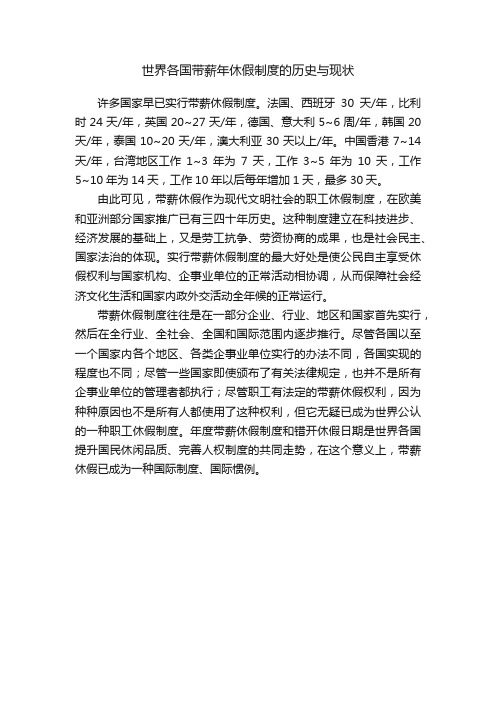 世界各国带薪年休假制度的历史与现状

许多国家早已实行带薪休假制度。法国、西班牙 30 天/年，比利时 24 天/年，英国 20~27 天/年，德国、意大利 5~6 周/年，韩国 20 天/年，泰国 10~20 天/年，澳大利亚 30 天以上/年。中国香港 7~14 天/年，台湾地区工作 1~3 年为 7 天，工作 3~5 年为 10 天，工作 5~10 年为 14 天，工作 10 年以后每年增加 1 天，最多 30 天。

由此可见，带薪休假作为现代文明社会的职工休假制度，在欧美和亚洲部分国家推广已有三四十年历史。这种制度建立在科技进步、经济发展的基础上，又是劳工抗争、劳资协商的成果，也是社会民主、国家法治的体现。实行带薪休假制度的最大好处是使公民自主享受休假权利与国家机构、企事业单位的正常活动相协调，从而保障社会经济文化生活和国家内政外交活动全年候的正常运行。

带薪休假制度往往是在一部分企业、行业、地区和国家首先实行，然后在全行业、全社会、全国和国际范围内逐步推行。尽管各国以至一个国家内各个地区、各类企事业单位实行的办法不同，各国实现的程度也不同；尽管一些国家即使颁布了有关法律规定，也并不是所有企事业单位的管理者都执行；尽管职工有法定的带薪休假权利，因为种种原因也不是所有人都使用了这种权利，但它无疑已成为世界公认的一种职工休假制度。年度带薪休假制度和错开休假日期是世界各国提升国民休闲品质、完善人权制度的共同走势，在这个意义上，带薪休假已成为一种国际制度、国际惯例。